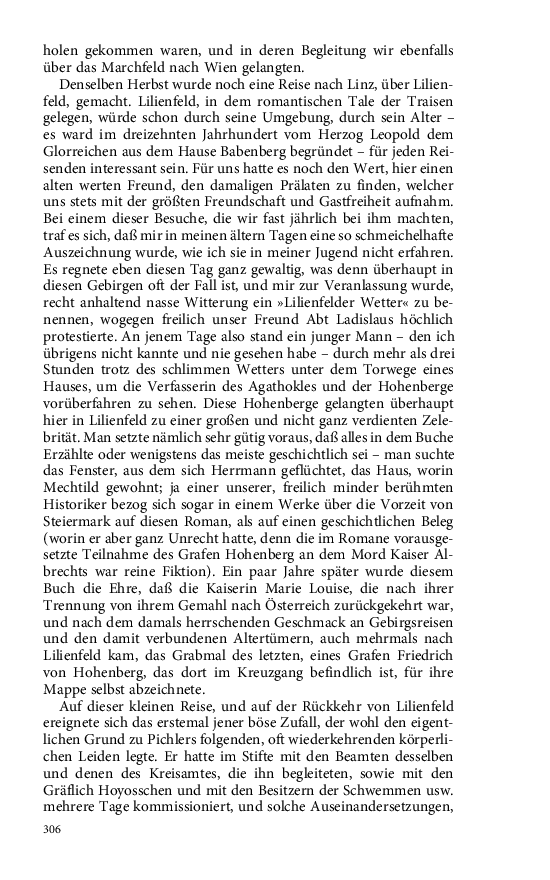 holen gekommen waren, und in deren Begleitung wir ebenfalls über das Marchfeld nach Wien gelangten.

Denselben Herbst wurde noch eine Reise nach Linz, über Lilienfeld, gemacht. Lilienfeld, in dem romantischen Tale der Traisen gelegen, würde schon durch seine Umgebung, durch sein Alter – es ward im dreizehnten Jahrhundert vom Herzog Leopold dem Glorreichen aus dem Hause Babenberg begründet – für jeden Reisenden interessant sein. Für uns hatte es noch den Wert, hier einen alten werten Freund, den damaligen Prälaten zu finden, welcher uns stets mit der größten Freundschaft und Gastfreiheit aufnahm. Bei einem dieser Besuche, die wir fast jährlich bei ihm machten, traf es sich, daß mir in meinen ältern Tagen eine so schmeichelhafte Auszeichnung wurde, wie ich sie in meiner Jugend nicht erfahren. Es regnete eben diesen Tag ganz gewaltig, was denn überhaupt in diesen Gebirgen oft der Fall ist, und mir zur Veranlassung wurde, recht anhaltend nasse Witterung ein »Lilienfelder Wetter« zu benennen, wogegen freilich unser Freund Abt Ladislaus höchlich protestierte. An jenem Tage also stand ein junger Mann – den ich übrigens nicht kannte und nie gesehen habe – durch mehr als drei Stunden trotz des schlimmen Wetters unter dem Torwege eines Hauses, um die Verfasserin des Agathokles und der Hohenberge vorüberfahren zu sehen. Diese Hohenberge gelangten überhaupt hier in Lilienfeld zu einer großen und nicht ganz verdienten Zelebrität. Man setzte nämlich sehr gütig voraus, daß alles in dem Buche Erzählte oder wenigstens das meiste geschichtlich sei – man suchte das Fenster, aus dem sich Herrmann geflüchtet, das Haus, worin Mechtild gewohnt; ja einer unserer, freilich minder berühmten Historiker bezog sich sogar in einem Werke über die Vorzeit von Steiermark auf diesen Roman, als auf einen geschichtlichen Beleg (worin er aber ganz Unrecht hatte, denn die im Romane vorausgesetzte Teilnahme des Grafen Hohenberg an dem Mord Kaiser Albrechts war reine Fiktion). Ein paar Jahre später wurde diesem Buch die Ehre, daß die Kaiserin Marie Louise, die nach ihrer Trennung von ihrem Gemahl nach Österreich zurückgekehrt war, und nach dem damals herrschenden Geschmack an Gebirgsreisen und den damit verbundenen Altertümern, auch mehrmals nach Lilienfeld kam, das Grabmal des letzten, eines Grafen Friedrich von Hohenberg, das dort im Kreuzgang befindlich ist, für ihre Mappe selbst abzeichnete.

Auf dieser kleinen Reise, und auf der Rückkehr von Lilienfeld ereignete sich das erstemal jener böse Zufall, der wohl den eigentlichen Grund zu Pichlers folgenden, oft wiederkehrenden körperlichen Leiden legte. Er hatte im Stifte mit den Beamten desselben und denen des Kreisamtes, die ihn begleiteten, sowie mit den Gräflich Hoyosschen und mit den Besitzern der Schwemmen usw. mehrere Tage kommissioniert, und solche Auseinandersetzungen,

306